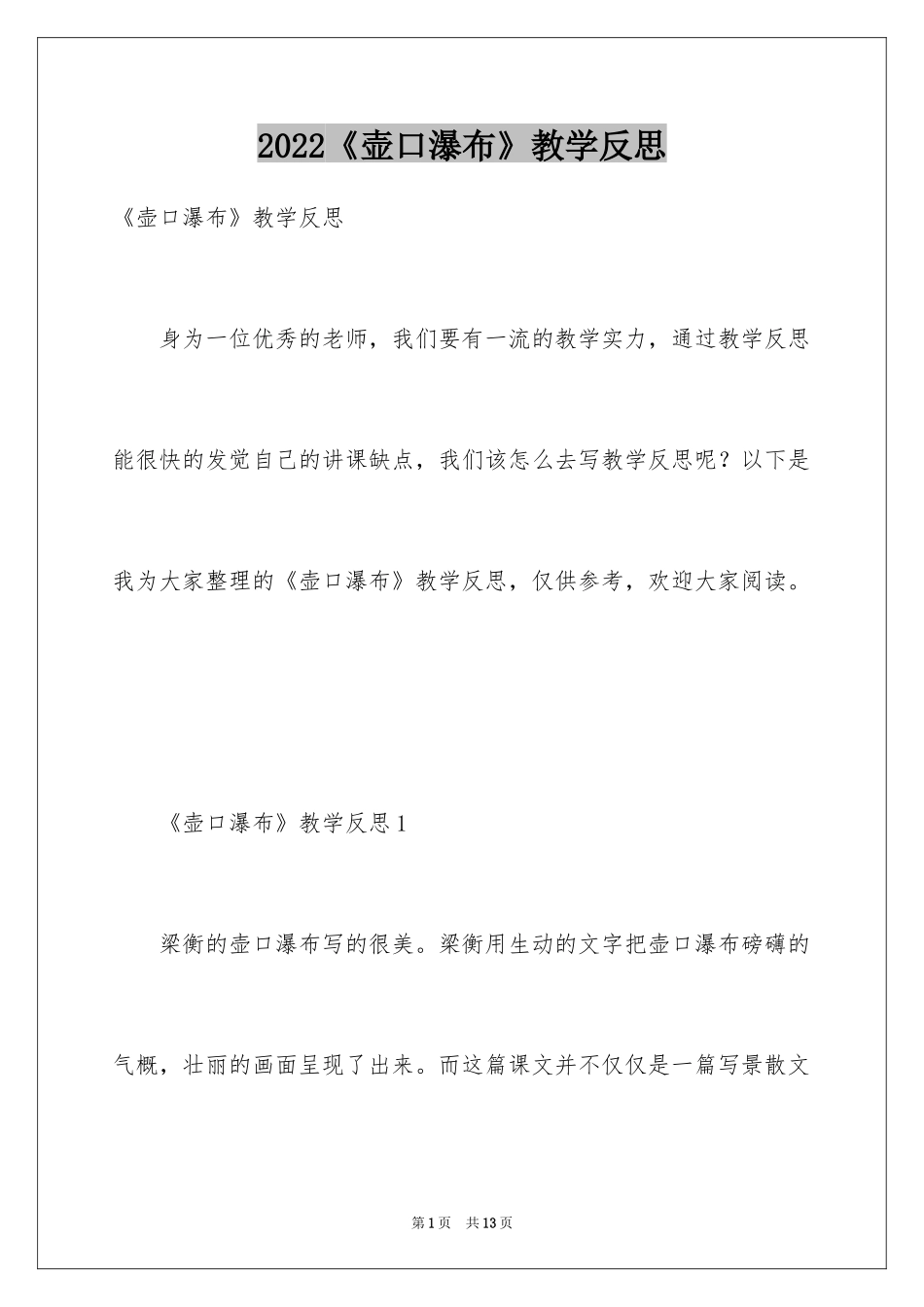 2022《壶口瀑布》教学反思

《壶口瀑布》教学反思

身为一位优秀的老师，我们要有一流的教学实力，通过教学反思能很快的发觉自己的讲课缺点，我们该怎么去写教学反思呢？以下是我为大家整理的《壶口瀑布》教学反思，仅供参考，欢迎大家阅读。

《壶口瀑布》教学反思1

梁衡的壶口瀑布写的很美。梁衡用生动的文字把壶口瀑布磅礴的气概，壮丽的画面呈现了出来。而这篇课文并不仅仅是一篇写景散文

第1页 共13页